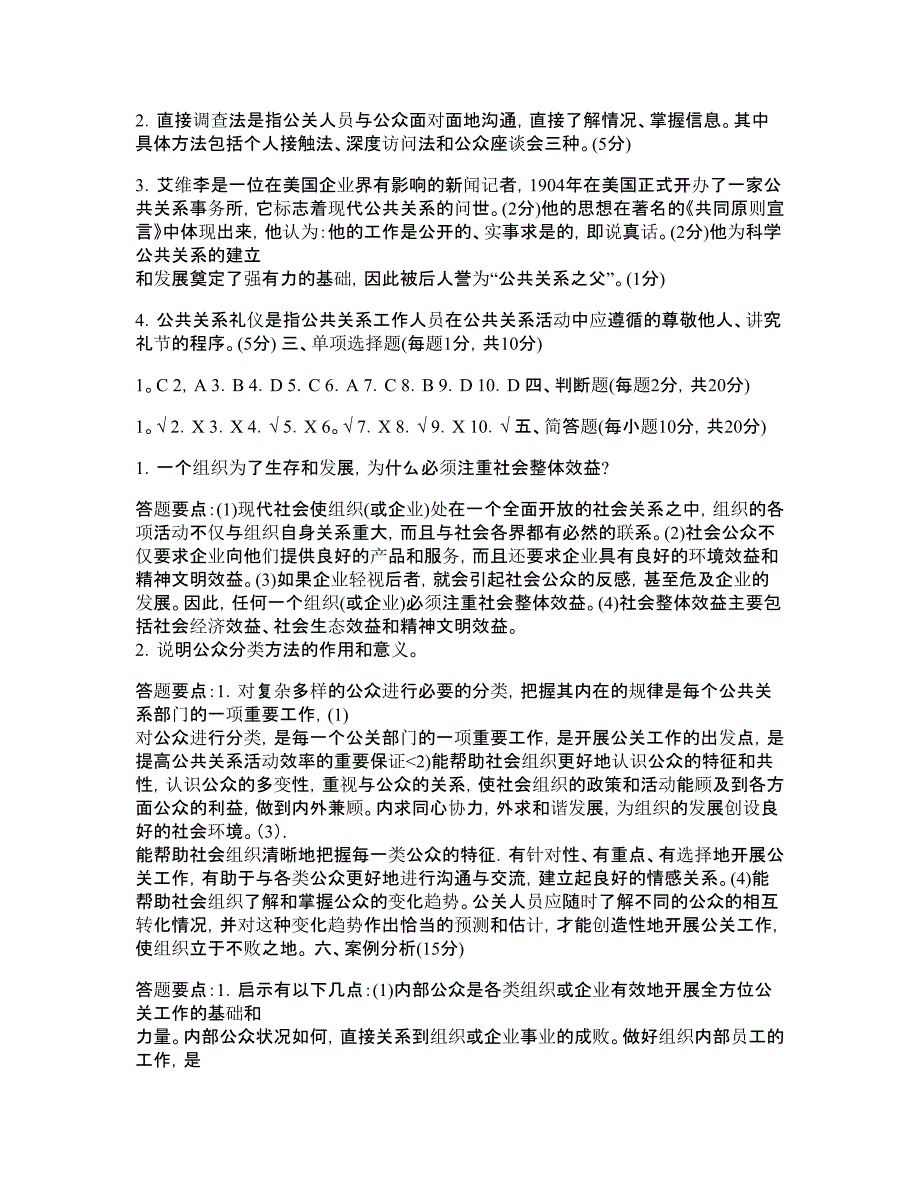 2. 直接调查法是指公关人员与公众面对面地沟通，直接了解情况、掌握信息。其中具体方法包括个人接触法、深度访问法和公众座谈会三种。(5分)

3. 艾维李是一位在美国企业界有影响的新闻记者，1904年在美国正式开办了一家公共关系事务所，它标志着现代公共关系的问世。(2分)他的思想在著名的《共同原则宣言》中体现出来，他认为：他的工作是公开的、实事求是的，即说真话。(2分)他为科学公共关系的建立
和发展奠定了强有力的基础，因此被后人誉为“公共关系之父”。(1分)

4. 公共关系礼仪是指公共关系工作人员在公共关系活动中应遵循的尊敬他人、讲究礼节的程序。(5分) 三、单项选择题(每题1分，共10分)

1。C 2，A 3. B 4. D 5. C 6. A 7. C 8. B 9. D 10. D 四、判断题(每题2分，共20分)

1。√ 2. X 3. X 4. √ 5. X 6。√ 7. X 8. √ 9. X 10. √ 五、简答题(每小题10分，共20分)

1. 一个组织为了生存和发展，为什么必须注重社会整体效益?

答题要点：(1)现代社会使组织(或企业)处在一个全面开放的社会关系之中，组织的各项活动不仅与组织自身关系重大，而且与社会各界都有必然的联系。(2)社会公众不仅要求企业向他们提供良好的产品和服务，而且还要求企业具有良好的环境效益和精神文明效益。(3)如果企业轻视后者，就会引起社会公众的反感，甚至危及企业的发展。因此，任何一个组织(或企业)必须注重社会整体效益。(4)社会整体效益主要包括社会经济效益、社会生态效益和精神文明效益。
2. 说明公众分类方法的作用和意义。

答题要点：1. 对复杂多样的公众进行必要的分类，把握其内在的规律是每个公共关系部门的一项重要工作，(1)
对公众进行分类，是每一个公关部门的一项重要工作，是开展公关工作的出发点，是提高公共关系活动效率的重要保证<2)能帮助社会组织更好地认识公众的特征和共性，认识公众的多变性，重视与公众的关系，使社会组织的政策和活动能顾及到各方面公众的利益，做到内外兼顾。内求同心协力，外求和谐发展，为组织的发展创设良好的社会环境。(3).
能帮助社会组织清晰地把握每一类公众的特征. 有针对性、有重点、有选择地开展公关工作，有助于与各类公众更好地进行沟通与交流，建立起良好的情感关系。(4)能帮助社会组织了解和掌握公众的变化趋势。公关人员应随时了解不同的公众的相互转化情况，并对这种变化趋势作出恰当的预测和估计，才能创造性地开展公关工作，使组织立于不败之地。六、案例分析(15分)

答题要点：1. 启示有以下几点：(1)内部公众是各类组织或企业有效地开展全方位公关工作的基础和
力量。内部公众状况如何，直接关系到组织或企业事业的成败。做好组织内部员工的工作，是